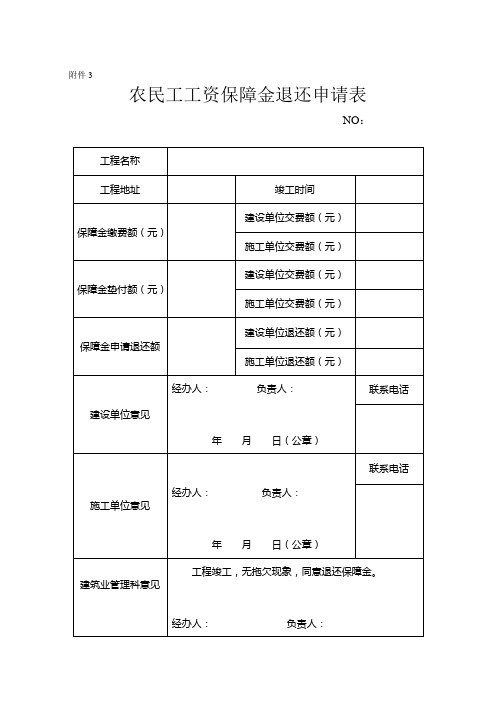 附件 3

农民工工资保障金退还申请表

NO：

| 工程名称 | | | |
|---|---|---|---|
| 工程地址 | | 竣工时间 | |
| 保障金缴费额（元） | | 建设单位交费额（元） | |
| | | 施工单位交费额（元） | |
| 保障金垫付额（元） | | 建设单位交费额（元） | |
| | | 施工单位交费额（元） | |
| 保障金申请退还额 | | 建设单位退还额（元） | |
| | | 施工单位退还额（元） | |
| 建设单位意见 | 经办人： 负责人： 年 月 日（公章） | | 联系电话 |
| 施工单位意见 | 经办人： 负责人： 年 月 日（公章） | | 联系电话 |
| 建筑业管理科意见 | 工程竣工，无拖欠现象，同意退还保障金。 经办人： 负责人： | | |